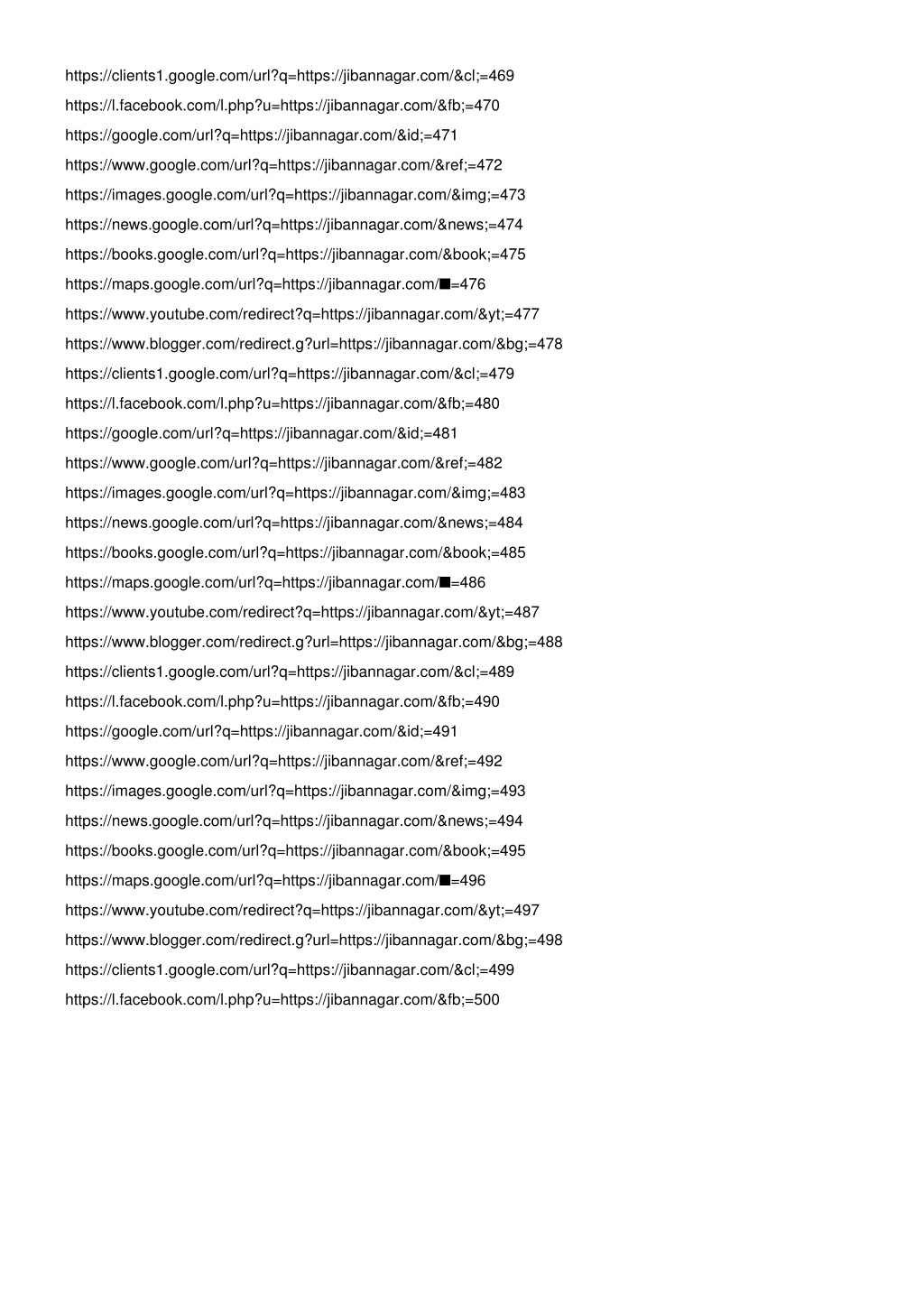 https://clients1.google.com/url?q=https://jibannagar.com/&cl;=469
https://l.facebook.com/l.php?u=https://jibannagar.com/&fb;=470
https://google.com/url?q=https://jibannagar.com/&id;=471
https://www.google.com/url?q=https://jibannagar.com/&ref;=472
https://images.google.com/url?q=https://jibannagar.com/&img;=473
https://news.google.com/url?q=https://jibannagar.com/&news;=474
https://books.google.com/url?q=https://jibannagar.com/&book;=475
https://maps.google.com/url?q=https://jibannagar.com/■=476
https://www.youtube.com/redirect?q=https://jibannagar.com/&yt;=477
https://www.blogger.com/redirect.g?url=https://jibannagar.com/&bg;=478
https://clients1.google.com/url?q=https://jibannagar.com/&cl;=479
https://l.facebook.com/l.php?u=https://jibannagar.com/&fb;=480
https://google.com/url?q=https://jibannagar.com/&id;=481
https://www.google.com/url?q=https://jibannagar.com/&ref;=482
https://images.google.com/url?q=https://jibannagar.com/&img;=483
https://news.google.com/url?q=https://jibannagar.com/&news;=484
https://books.google.com/url?q=https://jibannagar.com/&book;=485
https://maps.google.com/url?q=https://jibannagar.com/■=486
https://www.youtube.com/redirect?q=https://jibannagar.com/&yt;=487
https://www.blogger.com/redirect.g?url=https://jibannagar.com/&bg;=488
https://clients1.google.com/url?q=https://jibannagar.com/&cl;=489
https://l.facebook.com/l.php?u=https://jibannagar.com/&fb;=490
https://google.com/url?q=https://jibannagar.com/&id;=491
https://www.google.com/url?q=https://jibannagar.com/&ref;=492
https://images.google.com/url?q=https://jibannagar.com/&img;=493
https://news.google.com/url?q=https://jibannagar.com/&news;=494
https://books.google.com/url?q=https://jibannagar.com/&book;=495
https://maps.google.com/url?q=https://jibannagar.com/■=496
https://www.youtube.com/redirect?q=https://jibannagar.com/&yt;=497
https://www.blogger.com/redirect.g?url=https://jibannagar.com/&bg;=498
https://clients1.google.com/url?q=https://jibannagar.com/&cl;=499
https://l.facebook.com/l.php?u=https://jibannagar.com/&fb;=500